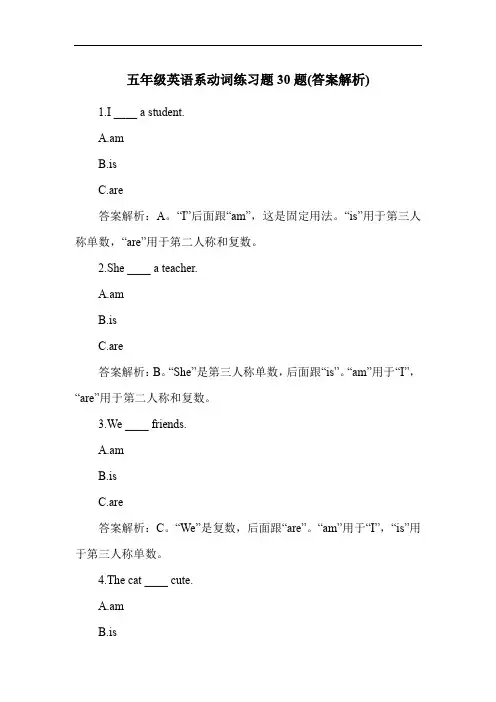 五年级英语系动词练习题 30 题(答案解析)

1.I ____ a student.

A.am

B.is

C.are

答案解析：A。“I”后面跟“am”，这是固定用法。“is”用于第三人称单数，“are”用于第二人称和复数。

2.She ____ a teacher.

A.am

B.is

C.are

答案解析：B。“She”是第三人称单数，后面跟“is”。“am”用于“I”，“are”用于第二人称和复数。

3.We ____ friends.

A.am

B.is

C.are

答案解析：C。“We”是复数，后面跟“are”。“am”用于“I”，“is”用于第三人称单数。

4.The cat ____ cute.

A.am

B.is